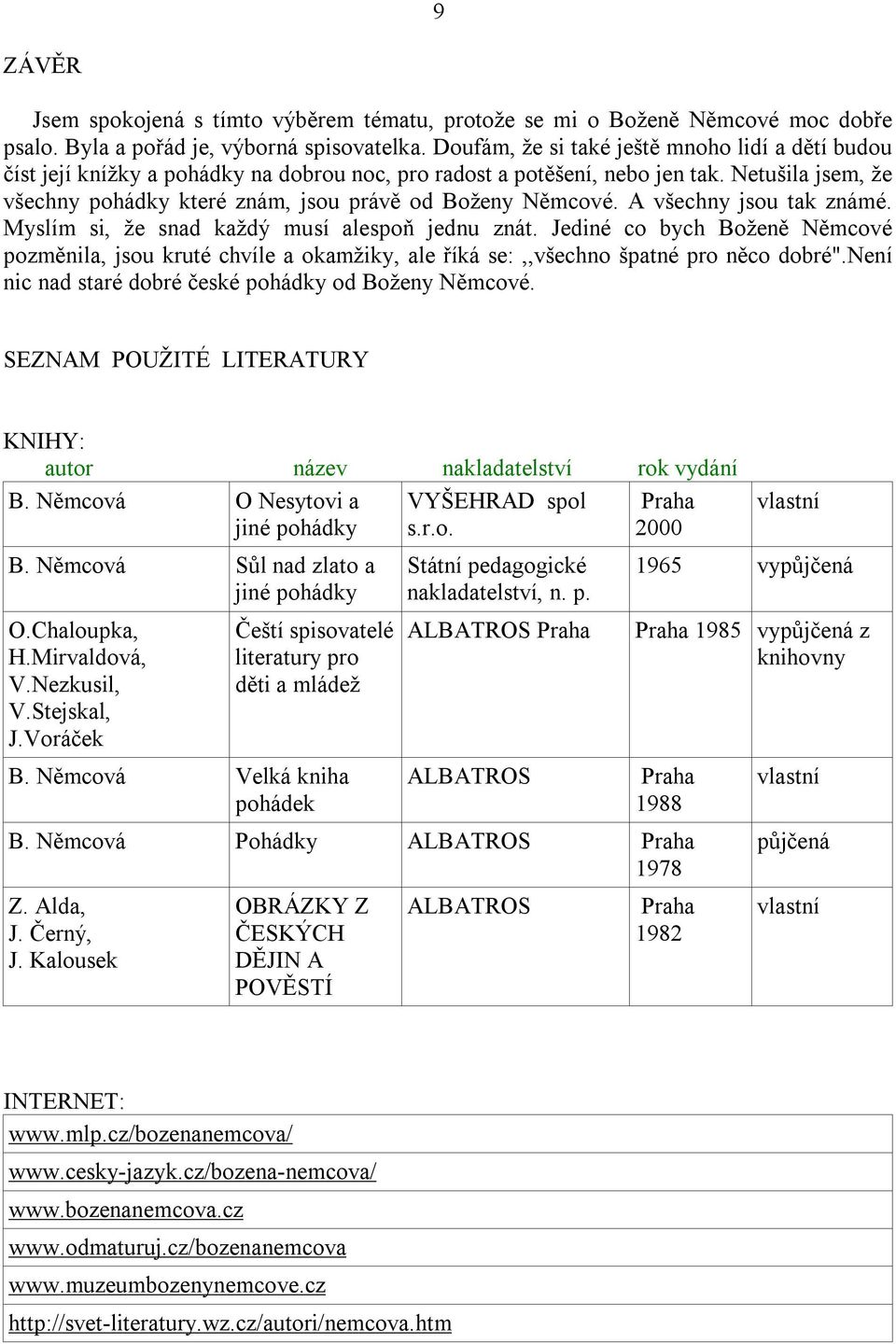 9

ZÁVĚR

Jsem spokojená s tímto výběrem tématu, protože se mi o Boženě Němcové moc dobře psalo. Byla a pořád je, výborná spisovatelka. Doufám, že si také ještě mnoho lidí a dětí budou číst její knížky a pohádky na dobrou noc, pro radost a potěšení, nebo jen tak. Netušila jsem, že všechny pohádky které znám, jsou právě od Boženy Němcové. A všechny jsou tak známé. Myslím si, že snad každý musí alespoň jednu znát. Jediné co bych Boženě Němcové pozměnila, jsou kruté chvíle a okamžiky, ale říká se: ,,všechno špatné pro něco dobré".Není nic nad staré dobré české pohádky od Boženy Němcové.

SEZNAM POUŽITÉ LITERATURY

KNIHY:

| autor | název | nakladatelství | rok vydání | |
|---|---|---|---|---|
| B. Němcová | O Nesytovi a jiné pohádky | VYŠEHRAD spol s.r.o. | Praha 2000 | vlastní |
| B. Němcová | Sůl nad zlato a jiné pohádky | Státní pedagogické nakladatelství, n. p. | 1965 | vypůjčená |
| O.Chaloupka, H.Mirvaldová, V.Nezkusil, V.Stejskal, J.Voráček | Čeští spisovatelé literatury pro děti a mládež | ALBATROS Praha | Praha 1985 | vypůjčená z knihovny |
| B. Němcová | Velká kniha pohádek | ALBATROS | Praha 1988 | vlastní |
| B. Němcová | Pohádky | ALBATROS | Praha 1978 | půjčená |
| Z. Alda, J. Černý, J. Kalousek | OBRÁZKY Z ČESKÝCH DĚJIN A POVĚSTÍ | ALBATROS | Praha 1982 | vlastní |

INTERNET:

www.mlp.cz/bozenanemcova/
www.cesky-jazyk.cz/bozena-nemcova/
www.bozenanemcova.cz
www.odmaturuj.cz/bozenanemcova
www.muzeumbozenynemcove.cz
http://svet-literatury.wz.cz/autori/nemcova.htm